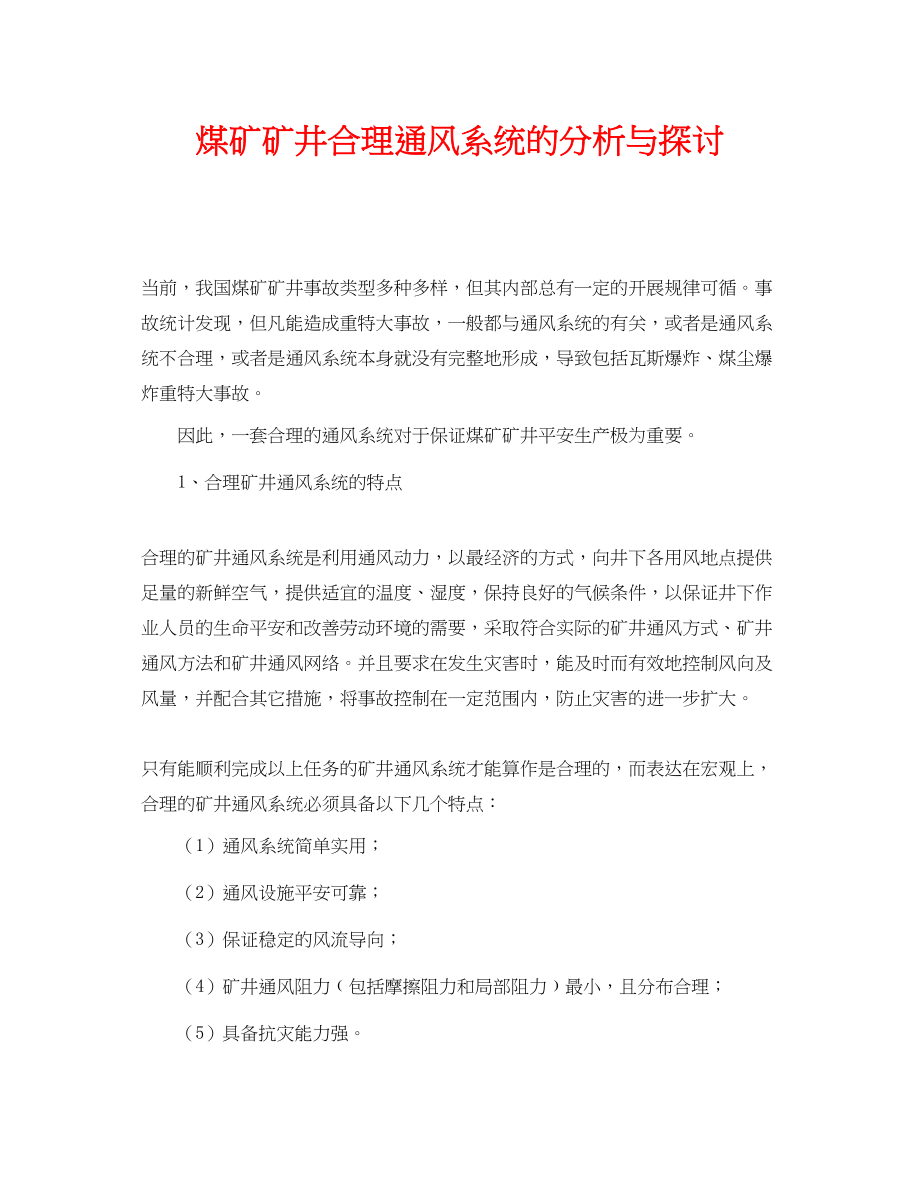 煤矿矿井合理通风系统的分析与探讨

当前，我国煤矿矿井事故类型多种多样，但其内部总有一定的开展规律可循。事故统计发现，但凡能造成重特大事故，一般都与通风系统的有关，或者是通风系统不合理，或者是通风系统本身就没有完整地形成，导致包括瓦斯爆炸、煤尘爆炸重特大事故。

因此，一套合理的通风系统对于保证煤矿矿井平安生产极为重要。

1、合理矿井通风系统的特点

合理的矿井通风系统是利用通风动力，以最经济的方式，向井下各用风地点提供足量的新鲜空气，提供适宜的温度、湿度，保持良好的气候条件，以保证井下作业人员的生命平安和改善劳动环境的需要，采取符合实际的矿井通风方式、矿井通风方法和矿井通风网络。并且要求在发生灾害时，能及时而有效地控制风向及风量，并配合其它措施，将事故控制在一定范围内，防止灾害的进一步扩大。

只有能顺利完成以上任务的矿井通风系统才能算作是合理的，而表达在宏观上，合理的矿井通风系统必须具备以下几个特点：

（1）通风系统简单实用；

（2）通风设施平安可靠；

（3）保证稳定的风流导向；

（4）矿井通风阻力（包括摩擦阻力和局部阻力）最小，且分布合理；

（5）具备抗灾能力强。